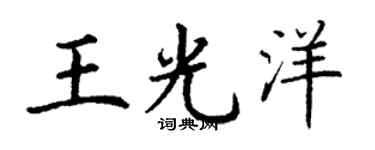 王光洋
词典网